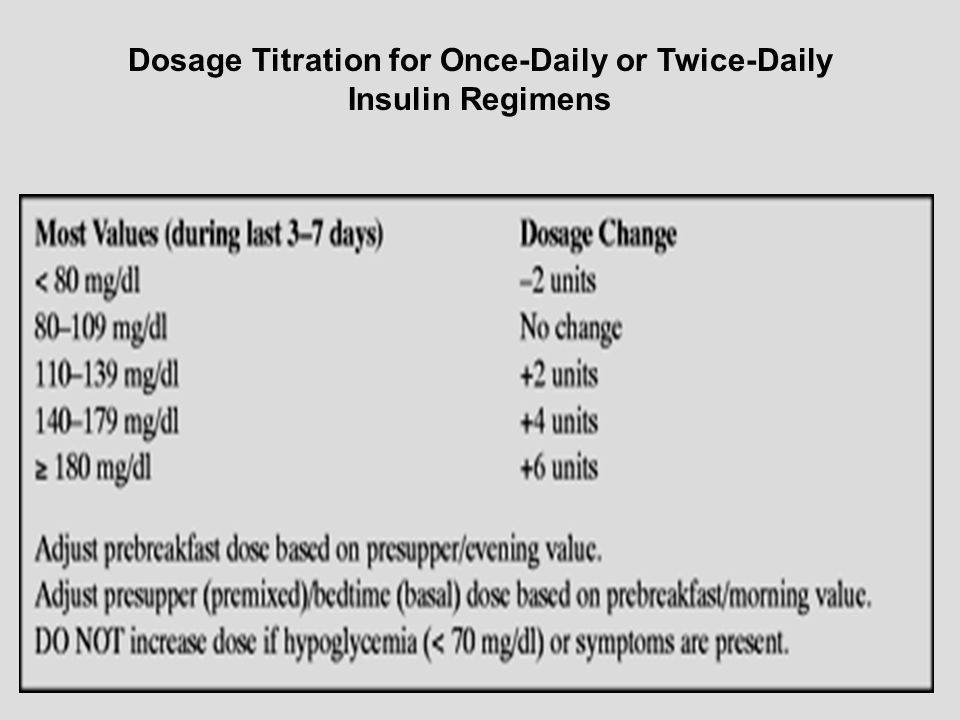 Dosage Titration for Once-Daily or Twice-Daily Insulin Regimens

| Most Values (during last 3–7 days) | Dosage Change |
|---|---|
| < 80 mg/dl | –2 units |
| 80–109 mg/dl | No change |
| 110–139 mg/dl | +2 units |
| 140–179 mg/dl | +4 units |
| ≥ 180 mg/dl | +6 units |

Adjust prebreakfast dose based on presupper/evening value.
Adjust presupper (premixed)/bedtime (basal) dose based on prebreakfast/morning value.
DO NOT increase dose if hypoglycemia (< 70 mg/dl) or symptoms are present.